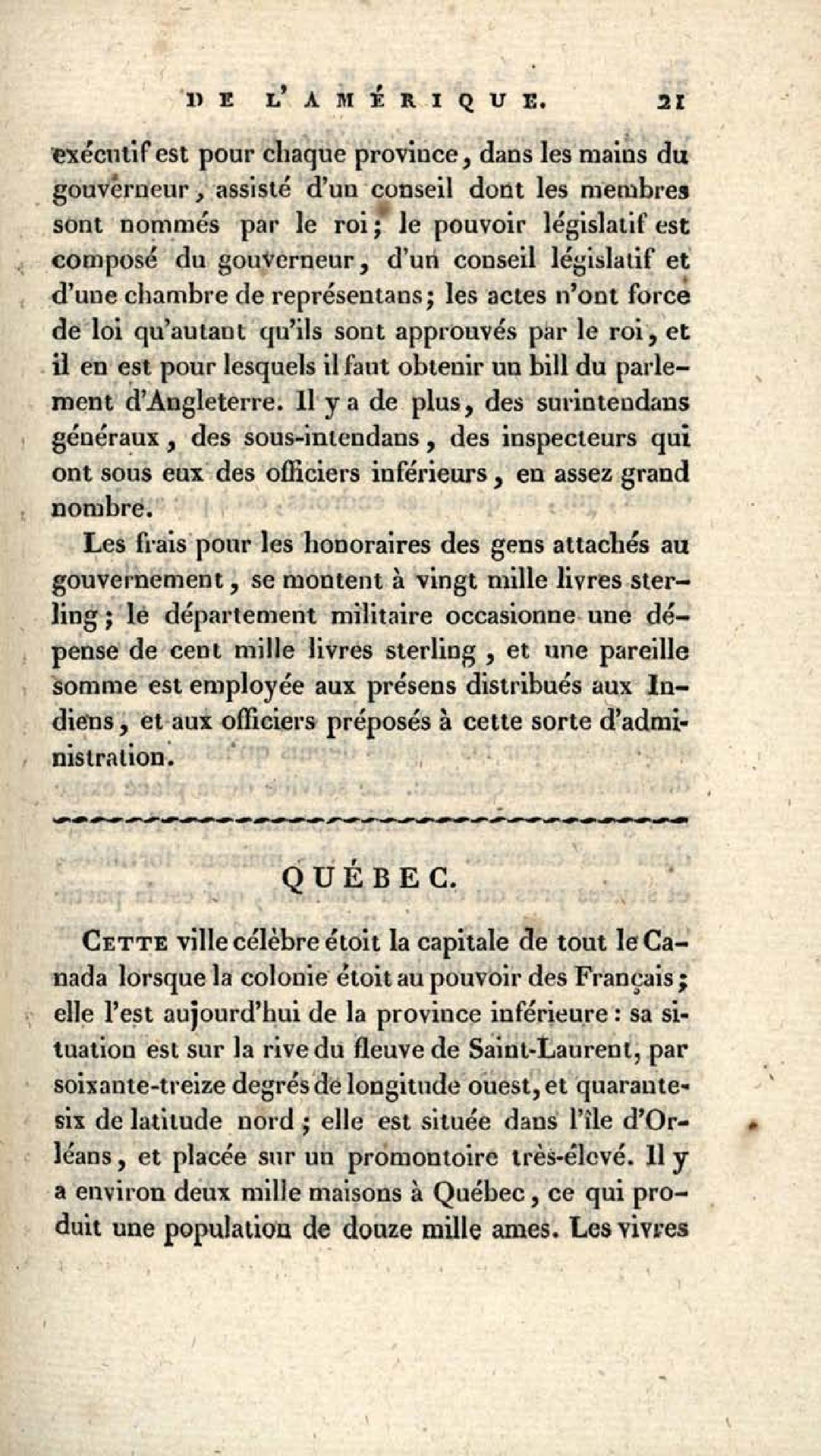 DE L'AMÉRIQUE. 21

exécutif est pour chaque province, dans les mains du gouverneur, assisté d'un conseil dont les membres sont nommés par le roi; le pouvoir législatif est composé du gouverneur, d'un conseil législatif et d'une chambre de représentans; les actes n'ont force de loi qu'autant qu'ils sont approuvés par le roi, et il en est pour lesquels il faut obtenir un bill du parlement d'Angleterre. Il y a de plus, des surintendans généraux, des sous-intendans, des inspecteurs qui ont sous eux des officiers inférieurs, en assez grand nombre.

Les frais pour les honoraires des gens attachés au gouvernement, se montent à vingt mille livres sterling; le département militaire occasionne une dépense de cent mille livres sterling, et une pareille somme est employée aux présens distribués aux Indiens, et aux officiers préposés à cette sorte d'administration.

QUÉBEC.

CETTE ville célèbre étoit la capitale de tout le Canada lorsque la colonie étoit au pouvoir des Français; elle l'est aujourd'hui de la province inférieure: sa situation est sur la rive du fleuve de Saint-Laurent, par soixante-treize degrés de longitude ouest, et quarante-six de latitude nord; elle est située dans l'île d'Orléans, et placée sur un promontoire très-élevé. Il y a environ deux mille maisons à Québec, ce qui produit une population de douze mille ames. Les vivres